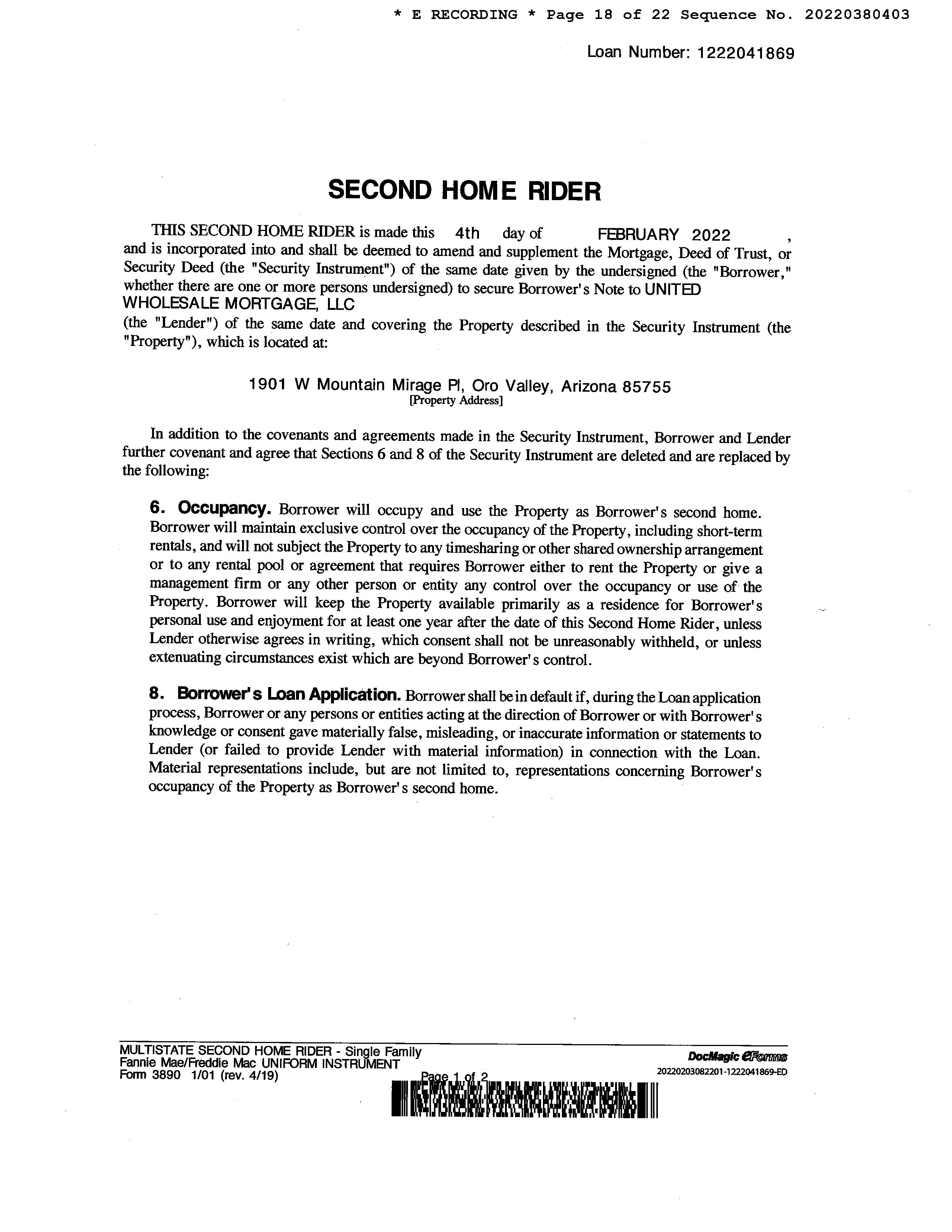 * E RECORDING * Page 18 of 22 Sequence No. 20220380403

Loan Number: 1222041869

SECOND HOME RIDER

THIS SECOND HOME RIDER is made this 4th day of FEBRUARY 2022 , and is incorporated into and shall be deemed to amend and supplement the Mortgage, Deed of Trust, or Security Deed (the "Security Instrument") of the same date given by the undersigned (the "Borrower," whether there are one or more persons undersigned) to secure Borrower's Note to UNITED WHOLESALE MORTGAGE, LLC
(the "Lender") of the same date and covering the Property described in the Security Instrument (the "Property"), which is located at:

1901 W Mountain Mirage Pl, Oro Valley, Arizona 85755
[Property Address]

In addition to the covenants and agreements made in the Security Instrument, Borrower and Lender further covenant and agree that Sections 6 and 8 of the Security Instrument are deleted and are replaced by the following:

6. Occupancy. Borrower will occupy and use the Property as Borrower's second home. Borrower will maintain exclusive control over the occupancy of the Property, including short-term rentals, and will not subject the Property to any timesharing or other shared ownership arrangement or to any rental pool or agreement that requires Borrower either to rent the Property or give a management firm or any other person or entity any control over the occupancy or use of the Property. Borrower will keep the Property available primarily as a residence for Borrower's personal use and enjoyment for at least one year after the date of this Second Home Rider, unless Lender otherwise agrees in writing, which consent shall not be unreasonably withheld, or unless extenuating circumstances exist which are beyond Borrower's control.

8. Borrower's Loan Application. Borrower shall be in default if, during the Loan application process, Borrower or any persons or entities acting at the direction of Borrower or with Borrower's knowledge or consent gave materially false, misleading, or inaccurate information or statements to Lender (or failed to provide Lender with material information) in connection with the Loan. Material representations include, but are not limited to, representations concerning Borrower's occupancy of the Property as Borrower's second home.

MULTISTATE SECOND HOME RIDER - Single Family
Fannie Mae/Freddie Mac UNIFORM INSTRUMENT
Form 3890 1/01 (rev. 4/19)
Page 1 of 2
DocMagic eForms
20220203082201-1222041869-ED